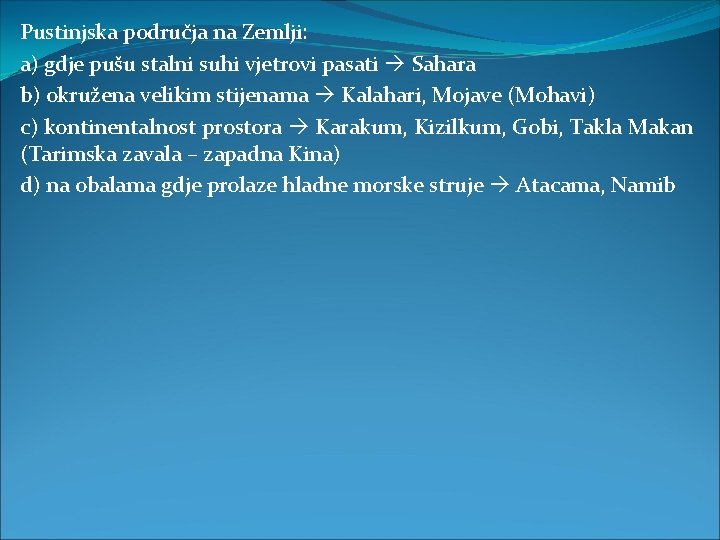 Pustinjska područja na Zemlji:
a) gdje pušu stalni suhi vjetrovi pasati → Sahara
b) okružena velikim stijenama → Kalahari, Mojave (Mohavi)
c) kontinentalnost prostora → Karakum, Kizilkum, Gobi, Takla Makan (Tarimska zavala – zapadna Kina)
d) na obalama gdje prolaze hladne morske struje → Atacama, Namib